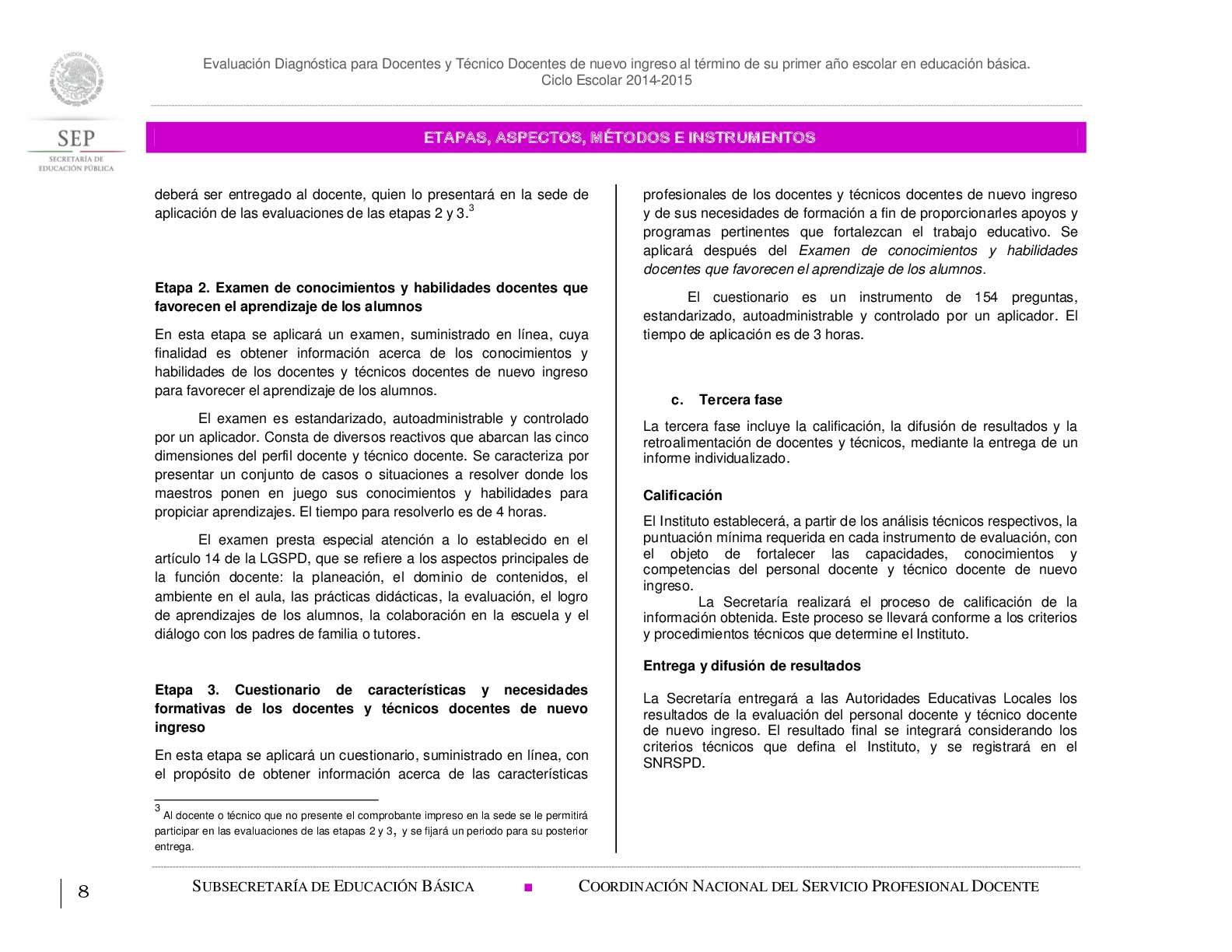 SEP
SECRETARÍA DE EDUCACIÓN PÚBLICA

Evaluación Diagnóstica para Docentes y Técnico Docentes de nuevo ingreso al término de su primer año escolar en educación básica.
Ciclo Escolar 2014-2015

ETAPAS, ASPECTOS, MÉTODOS E INSTRUMENTOS

deberá ser entregado al docente, quien lo presentará en la sede de aplicación de las evaluaciones de las etapas 2 y 3.$^3$

Etapa 2. Examen de conocimientos y habilidades docentes que favorecen el aprendizaje de los alumnos

En esta etapa se aplicará un examen, suministrado en línea, cuya finalidad es obtener información acerca de los conocimientos y habilidades de los docentes y técnicos docentes de nuevo ingreso para favorecer el aprendizaje de los alumnos.

El examen es estandarizado, autoadministrable y controlado por un aplicador. Consta de diversos reactivos que abarcan las cinco dimensiones del perfil docente y técnico docente. Se caracteriza por presentar un conjunto de casos o situaciones a resolver donde los maestros ponen en juego sus conocimientos y habilidades para propiciar aprendizajes. El tiempo para resolverlo es de 4 horas.

El examen presta especial atención a lo establecido en el artículo 14 de la LGSPD, que se refiere a los aspectos principales de la función docente: la planeación, el dominio de contenidos, el ambiente en el aula, las prácticas didácticas, la evaluación, el logro de aprendizajes de los alumnos, la colaboración en la escuela y el diálogo con los padres de familia o tutores.

Etapa 3. Cuestionario de características y necesidades formativas de los docentes y técnicos docentes de nuevo ingreso

En esta etapa se aplicará un cuestionario, suministrado en línea, con el propósito de obtener información acerca de las características

$^3$ Al docente o técnico que no presente el comprobante impreso en la sede se le permitirá participar en las evaluaciones de las etapas 2 y 3, y se fijará un periodo para su posterior entrega.

profesionales de los docentes y técnicos docentes de nuevo ingreso y de sus necesidades de formación a fin de proporcionarles apoyos y programas pertinentes que fortalezcan el trabajo educativo. Se aplicará después del Examen de conocimientos y habilidades docentes que favorecen el aprendizaje de los alumnos.

El cuestionario es un instrumento de 154 preguntas, estandarizado, autoadministrable y controlado por un aplicador. El tiempo de aplicación es de 3 horas.

c. Tercera fase

La tercera fase incluye la calificación, la difusión de resultados y la retroalimentación de docentes y técnicos, mediante la entrega de un informe individualizado.

Calificación

El Instituto establecerá, a partir de los análisis técnicos respectivos, la puntuación mínima requerida en cada instrumento de evaluación, con el objeto de fortalecer las capacidades, conocimientos y competencias del personal docente y técnico docente de nuevo ingreso.

La Secretaría realizará el proceso de calificación de la información obtenida. Este proceso se llevará conforme a los criterios y procedimientos técnicos que determine el Instituto.

Entrega y difusión de resultados

La Secretaría entregará a las Autoridades Educativas Locales los resultados de la evaluación del personal docente y técnico docente de nuevo ingreso. El resultado final se integrará considerando los criterios técnicos que defina el Instituto, y se registrará en el SNRSPD.

8 SUBSECRETARÍA DE EDUCACIÓN BÁSICA ■ COORDINACIÓN NACIONAL DEL SERVICIO PROFESIONAL DOCENTE